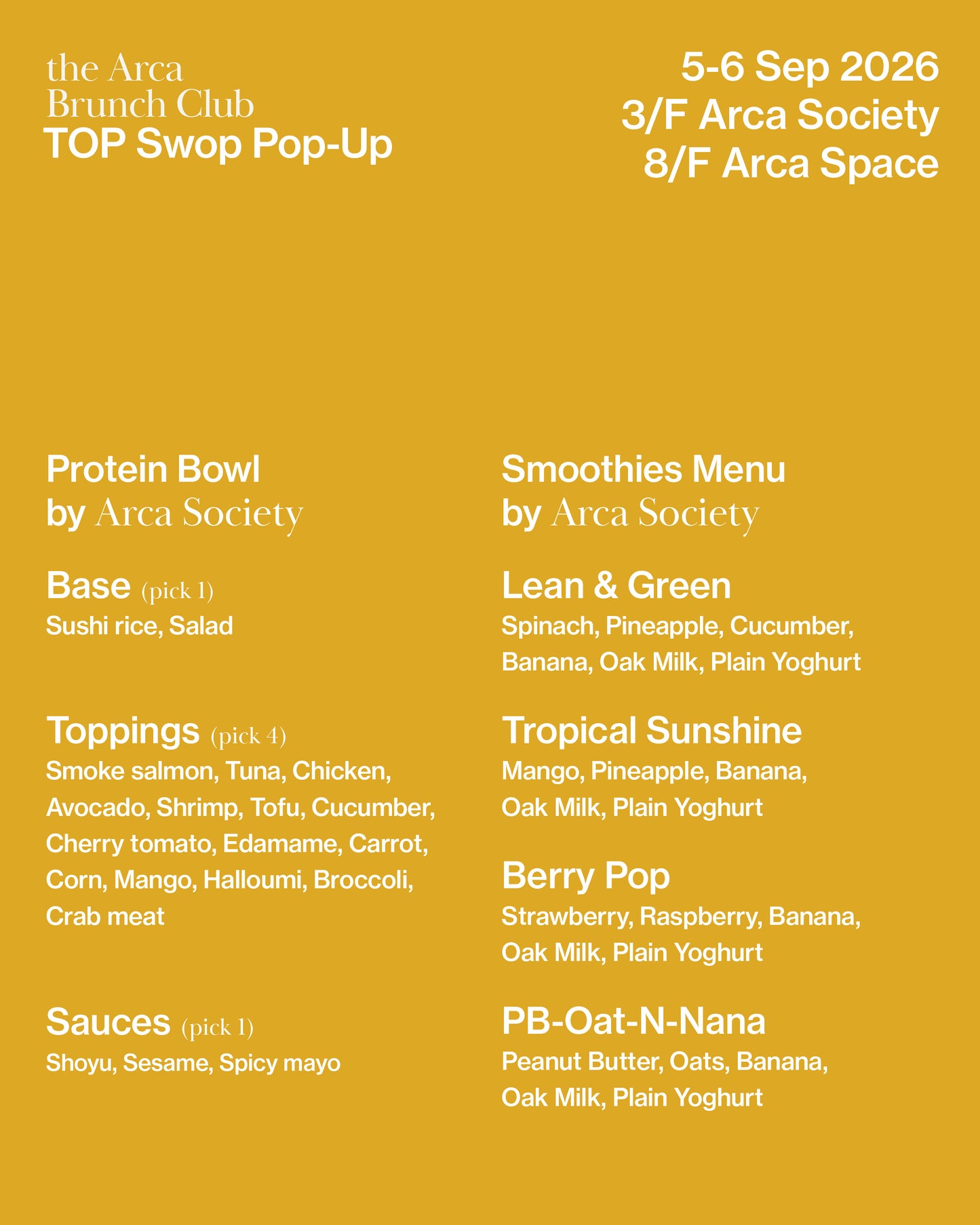 the Arca
Brunch Club
TOP Swop Pop-Up

5-6 Sep 2026
3/F Arca Society
8/F Arca Space

Protein Bowl
by Arca Society

Base (pick 1)
Sushi rice, Salad

Toppings (pick 4)
Smoke salmon, Tuna, Chicken, Avocado, Shrimp, Tofu, Cucumber, Cherry tomato, Edamame, Carrot, Corn, Mango, Halloumi, Broccoli, Crab meat

Sauces (pick 1)
Shoyu, Sesame, Spicy mayo

Smoothies Menu
by Arca Society

Lean & Green
Spinach, Pineapple, Cucumber, Banana, Oak Milk, Plain Yoghurt

Tropical Sunshine
Mango, Pineapple, Banana, Oak Milk, Plain Yoghurt

Berry Pop
Strawberry, Raspberry, Banana, Oak Milk, Plain Yoghurt

PB-Oat-N-Nana
Peanut Butter, Oats, Banana, Oak Milk, Plain Yoghurt